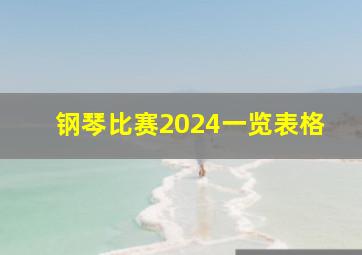 钢琴比赛2024一览表格